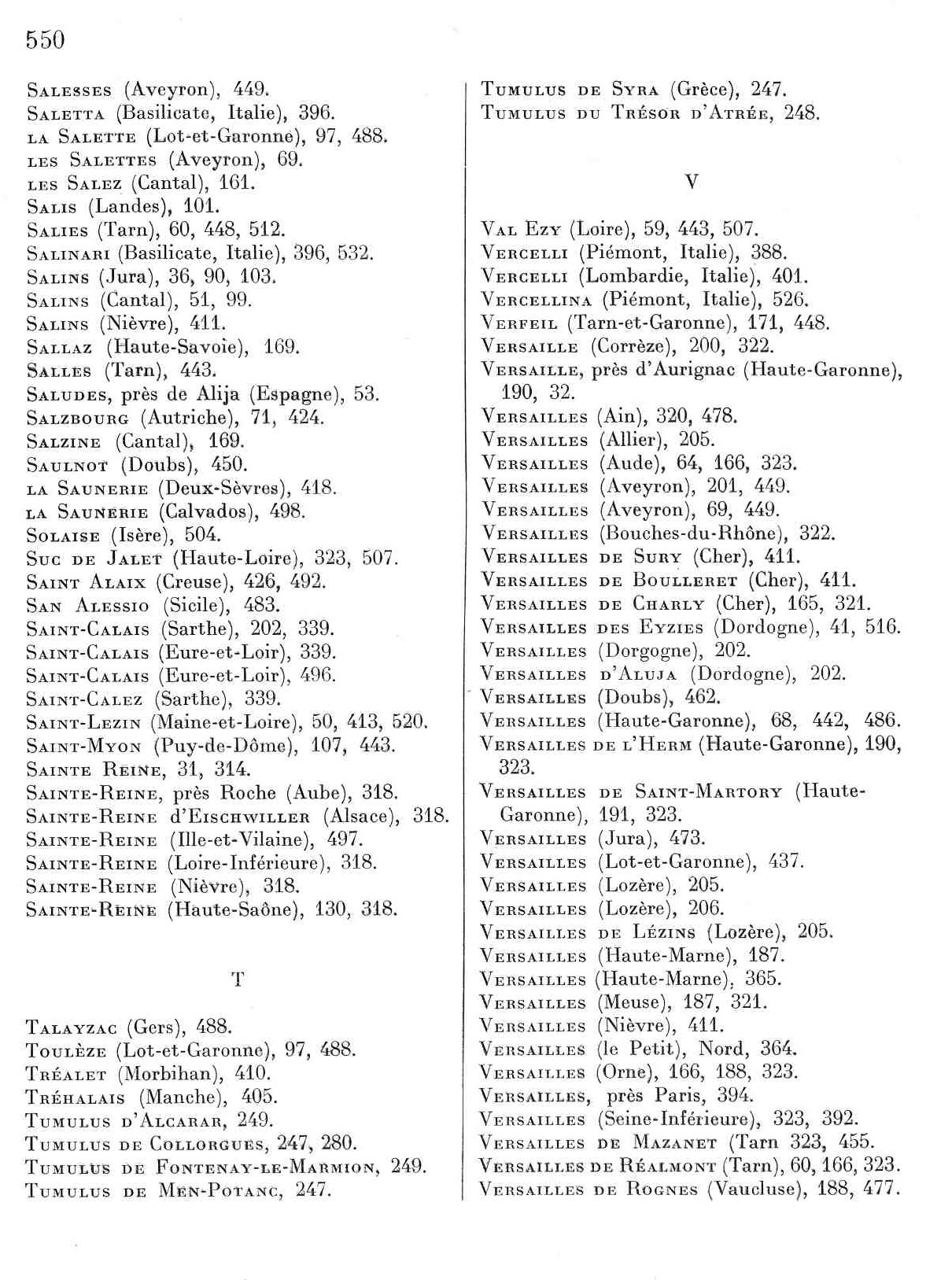 550

Salesses (Aveyron), 449.
Saletta (Basilicate, Italie), 396.
la Salette (Lot-et-Garonne), 97, 488.
les Salettes (Aveyron), 69.
les Salez (Cantal), 161.
Salis (Landes), 101.
Salies (Tarn), 60, 448, 512.
Salinari (Basilicate, Italie), 396, 532.
Salins (Jura), 36, 90, 103.
Salins (Cantal), 51, 99.
Salins (Nièvre), 411.
Sallaz (Haute-Savoie), 169.
Salles (Tarn), 443.
Saludes, près de Alija (Espagne), 53.
Salzbourg (Autriche), 71, 424.
Salzine (Cantal), 169.
Saulnot (Doubs), 450.
la Saunerie (Deux-Sèvres), 418.
la Saunerie (Calvados), 498.
Solaise (Isère), 504.
Suc de Jalet (Haute-Loire), 323, 507.
Saint Alaix (Creuse), 426, 492.
San Alessio (Sicile), 483.
Saint-Calais (Sarthe), 202, 339.
Saint-Calais (Eure-et-Loir), 339.
Saint-Calais (Eure-et-Loir), 496.
Saint-Calez (Sarthe), 339.
Saint-Lezin (Maine-et-Loire), 50, 413, 520.
Saint-Myon (Puy-de-Dôme), 107, 443.
Sainte Reine, 31, 314.
Sainte-Reine, près Roche (Aube), 318.
Sainte-Reine d'Eischwiller (Alsace), 318.
Sainte-Reine (Ille-et-Vilaine), 497.
Sainte-Reine (Loire-Inférieure), 318.
Sainte-Reine (Nièvre), 318.
Sainte-Reine (Haute-Saône), 130, 318.

T

Talayzac (Gers), 488.
Toulèze (Lot-et-Garonne), 97, 488.
Tréalet (Morbihan), 410.
Tréhalais (Manche), 405.
Tumulus d'Alcarar, 249.
Tumulus de Collorgues, 247, 280.
Tumulus de Fontenay-le-Marmion, 249.
Tumulus de Men-Potanc, 247.
Tumulus de Syra (Grèce), 247.
Tumulus du Trésor d'Atrée, 248.

V

Val Ezy (Loire), 59, 443, 507.
Vercelli (Piémont, Italie), 388.
Vercelli (Lombardie, Italie), 401.
Vercellina (Piémont, Italie), 526.
Verfeil (Tarn-et-Garonne), 171, 448.
Versaille (Corrèze), 200, 322.
Versaille, près d'Aurignac (Haute-Garonne), 190, 32.
Versailles (Ain), 320, 478.
Versailles (Allier), 205.
Versailles (Aude), 64, 166, 323.
Versailles (Aveyron), 201, 449.
Versailles (Aveyron), 69, 449.
Versailles (Bouches-du-Rhône), 322.
Versailles de Sury (Cher), 411.
Versailles de Boulleret (Cher), 411.
Versailles de Charly (Cher), 165, 321.
Versailles des Eyzies (Dordogne), 41, 516.
Versailles (Dorgogne), 202.
Versailles d'Aluja (Dordogne), 202.
Versailles (Doubs), 462.
Versailles (Haute-Garonne), 68, 442, 486.
Versailles de l'Herm (Haute-Garonne), 190, 323.
Versailles de Saint-Martory (Haute-Garonne), 191, 323.
Versailles (Jura), 473.
Versailles (Lot-et-Garonne), 437.
Versailles (Lozère), 205.
Versailles (Lozère), 206.
Versailles de Lézins (Lozère), 205.
Versailles (Haute-Marne), 187.
Versailles (Haute-Marne), 365.
Versailles (Meuse), 187, 321.
Versailles (Nièvre), 411.
Versailles (le Petit), Nord, 364.
Versailles (Orne), 166, 188, 323.
Versailles, près Paris, 394.
Versailles (Seine-Inférieure), 323, 392.
Versailles de Mazanet (Tarn 323, 455.
Versailles de Réalmont (Tarn), 60, 166, 323.
Versailles de Rognes (Vaucluse), 188, 477.